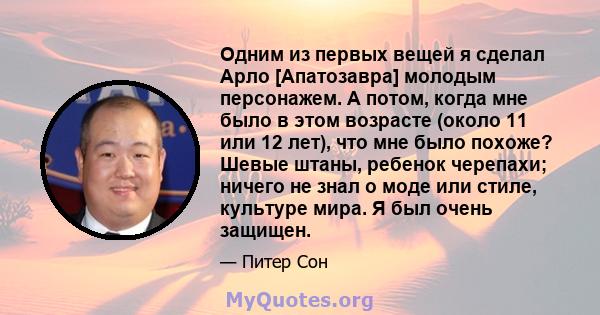 Одним из первых вещей я сделал Арло [Апатозавра] молодым персонажем. А потом, когда мне было в этом возрасте (около 11 или 12 лет), что мне было похоже? Шевые штаны, ребенок черепахи; ничего не знал о моде или стиле, культуре мира. Я был очень защищен.

— Питер Сон

MyQuotes.org